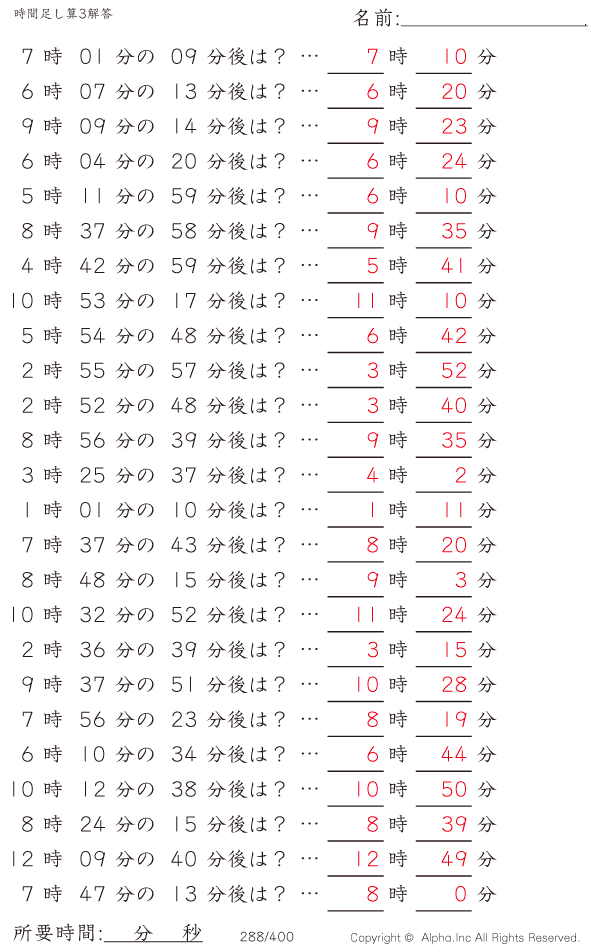 時間足し算3解答

名前:

7 時 01 分の 09 分後は？ … 7 時 10 分
6 時 07 分の 13 分後は？ … 6 時 20 分
9 時 09 分の 14 分後は？ … 9 時 23 分
6 時 04 分の 20 分後は？ … 6 時 24 分
5 時 11 分の 59 分後は？ … 6 時 10 分
8 時 37 分の 58 分後は？ … 9 時 35 分
4 時 42 分の 59 分後は？ … 5 時 41 分
10 時 53 分の 17 分後は？ … 11 時 10 分
5 時 54 分の 48 分後は？ … 6 時 42 分
2 時 55 分の 57 分後は？ … 3 時 52 分
2 時 52 分の 48 分後は？ … 3 時 40 分
8 時 56 分の 39 分後は？ … 9 時 35 分
3 時 25 分の 37 分後は？ … 4 時 2 分
1 時 01 分の 10 分後は？ … 1 時 11 分
7 時 37 分の 43 分後は？ … 8 時 20 分
8 時 48 分の 15 分後は？ … 9 時 3 分
10 時 32 分の 52 分後は？ … 11 時 24 分
2 時 36 分の 39 分後は？ … 3 時 15 分
9 時 37 分の 51 分後は？ … 10 時 28 分
7 時 56 分の 23 分後は？ … 8 時 19 分
6 時 10 分の 34 分後は？ … 6 時 44 分
10 時 12 分の 38 分後は？ … 10 時 50 分
8 時 24 分の 15 分後は？ … 8 時 39 分
12 時 09 分の 40 分後は？ … 12 時 49 分
7 時 47 分の 13 分後は？ … 8 時 0 分

所要時間: 分 秒
288/400
Copyright © Alpha.Inc All Rights Reserved.